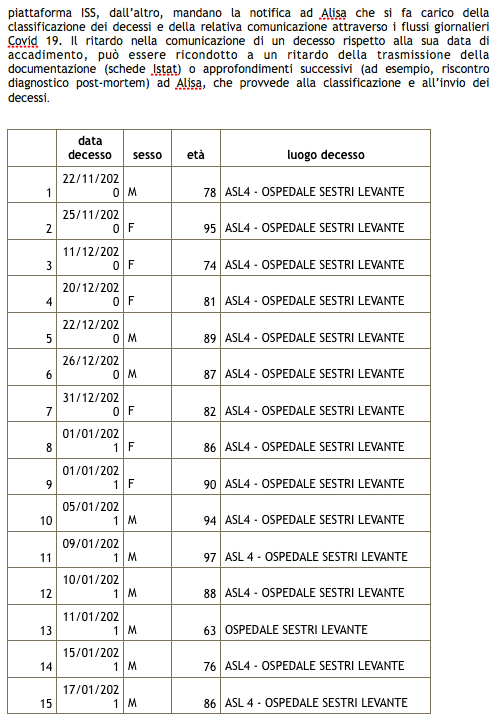 piattaforma ISS, dall'altro, mandano la notifica ad Alisa che si fa carico della classificazione dei decessi e della relativa comunicazione attraverso i flussi giornalieri Covid 19. Il ritardo nella comunicazione di un decesso rispetto alla sua data di accadimento, può essere ricondotto a un ritardo della trasmissione della documentazione (schede Istat) o approfondimenti successivi (ad esempio, riscontro diagnostico post-mortem) ad Alisa, che provvede alla classificazione e all'invio dei decessi.

| | data decesso | sesso | età | luogo decesso |
|---|---|---|---|---|
| 1 | 22/11/2020 | M | 78 | ASL4 - OSPEDALE SESTRI LEVANTE |
| 2 | 25/11/2020 | F | 95 | ASL4 - OSPEDALE SESTRI LEVANTE |
| 3 | 11/12/2020 | F | 74 | ASL4 - OSPEDALE SESTRI LEVANTE |
| 4 | 20/12/2020 | F | 81 | ASL4 - OSPEDALE SESTRI LEVANTE |
| 5 | 22/12/2020 | M | 89 | ASL4 - OSPEDALE SESTRI LEVANTE |
| 6 | 26/12/2020 | M | 87 | ASL4 - OSPEDALE SESTRI LEVANTE |
| 7 | 31/12/2020 | F | 82 | ASL4 - OSPEDALE SESTRI LEVANTE |
| 8 | 01/01/2021 | F | 86 | ASL4 - OSPEDALE SESTRI LEVANTE |
| 9 | 01/01/2021 | F | 90 | ASL4 - OSPEDALE SESTRI LEVANTE |
| 10 | 05/01/2021 | M | 94 | ASL4 - OSPEDALE SESTRI LEVANTE |
| 11 | 09/01/2021 | M | 97 | ASL 4 - OSPEDALE SESTRI LEVANTE |
| 12 | 10/01/2021 | M | 88 | ASL4 - OSPEDALE SESTRI LEVANTE |
| 13 | 11/01/2021 | M | 63 | OSPEDALE SESTRI LEVANTE |
| 14 | 15/01/2021 | M | 76 | ASL4 - OSPEDALE SESTRI LEVANTE |
| 15 | 17/01/2021 | M | 86 | ASL 4 - OSPEDALE SESTRI LEVANTE |